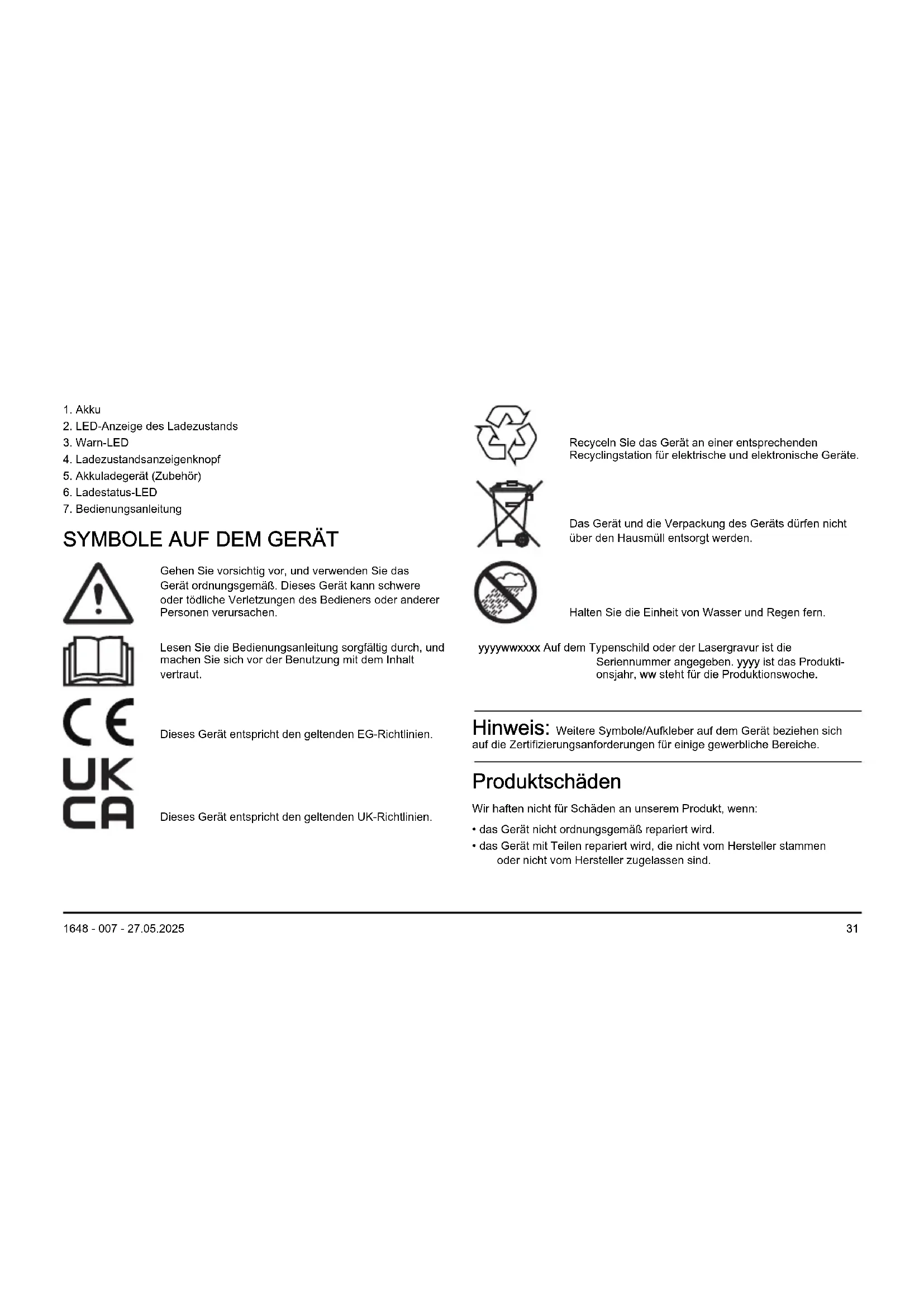 1. Akku
2. LED-Anzeige des Ladezustands
3. Warn-LED
4. Ladezustandsanzeigenknopf
5. Akkuladegerät (Zubehör)
6. Ladestatus-LED
7. Bedienungsanleitung

SYMBOLE AUF DEM GERÄT

Gehen Sie vorsichtig vor, und verwenden Sie das Gerät ordnungsgemäß. Dieses Gerät kann schwere oder tödliche Verletzungen des Bedieners oder anderer Personen verursachen.

Lesen Sie die Bedienungsanleitung sorgfältig durch, und machen Sie sich vor der Benutzung mit dem Inhalt vertraut.

CE

Dieses Gerät entspricht den geltenden EG-Richtlinien.

UK CA

Dieses Gerät entspricht den geltenden UK-Richtlinien.

Recyceln Sie das Gerät an einer entsprechenden Recyclingstation für elektrische und elektronische Geräte.

Das Gerät und die Verpackung des Geräts dürfen nicht über den Hausmüll entsorgt werden.

Halten Sie die Einheit von Wasser und Regen fern.

yyyywwxxxx Auf dem Typenschild oder der Lasergravur ist die Seriennummer angegeben. yyyy ist das Produktionsjahr, ww steht für die Produktionswoche.

Hinweis: Weitere Symbole/Aufkleber auf dem Gerät beziehen sich auf die Zertifizierungsanforderungen für einige gewerbliche Bereiche.

Produktschäden

Wir haften nicht für Schäden an unserem Produkt, wenn:
• das Gerät nicht ordnungsgemäß repariert wird.
• das Gerät mit Teilen repariert wird, die nicht vom Hersteller stammen oder nicht vom Hersteller zugelassen sind.

1648 - 007 - 27.05.2025

31